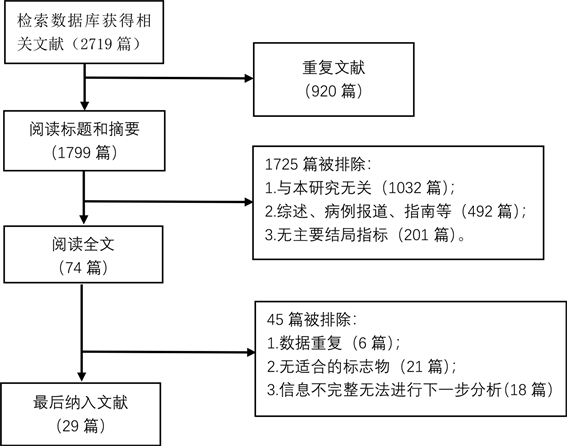 检索数据库获得相关文献（2719 篇）

重复文献
（920 篇）

阅读标题和摘要
（1799 篇）

1725 篇被排除：
1.与本研究无关（1032 篇）；
2.综述、病例报道、指南等（492 篇）；
3.无主要结局指标（201 篇）。

阅读全文
（74 篇）

45 篇被排除：
1.数据重复（6 篇）；
2.无适合的标志物（21 篇）；
3.信息不完整无法进行下一步分析(18 篇)

最后纳入文献
（29 篇）